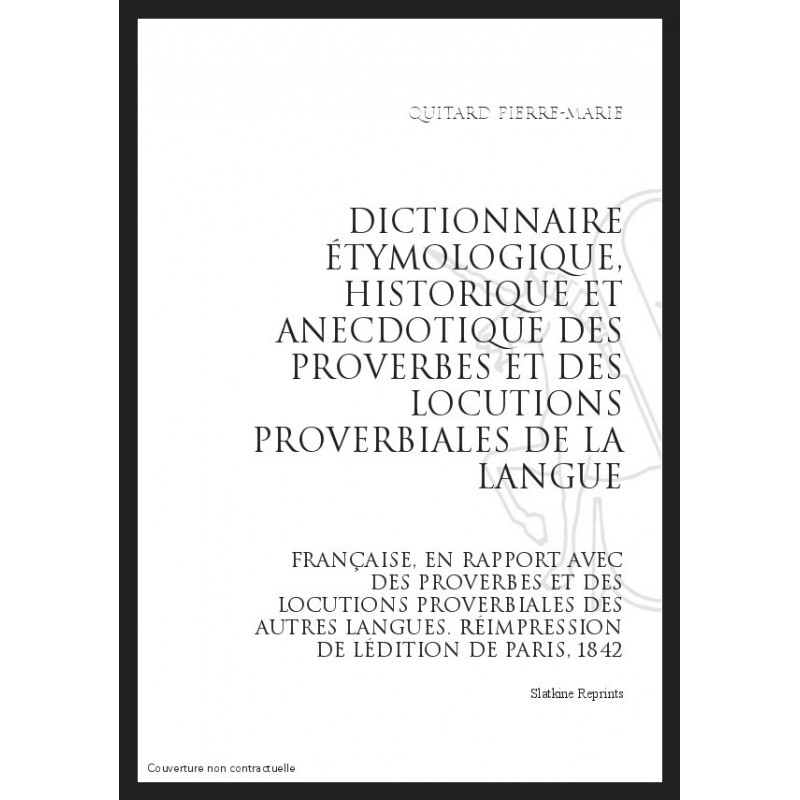 QUITARD PIERRE-MARIE

DICTIONNAIRE ÉTYMOLOGIQUE, HISTORIQUE ET ANECDOTIQUE DES PROVERBES ET DES LOCUTIONS PROVERBIALES DE LA LANGUE

FRANÇAISE, EN RAPPORT AVEC DES PROVERBES ET DES LOCUTIONS PROVERBIALES DES AUTRES LANGUES. RÉIMPRESSION DE LÉDITION DE PARIS, 1842

Slatkine Reprints

Couverture non contractuelle